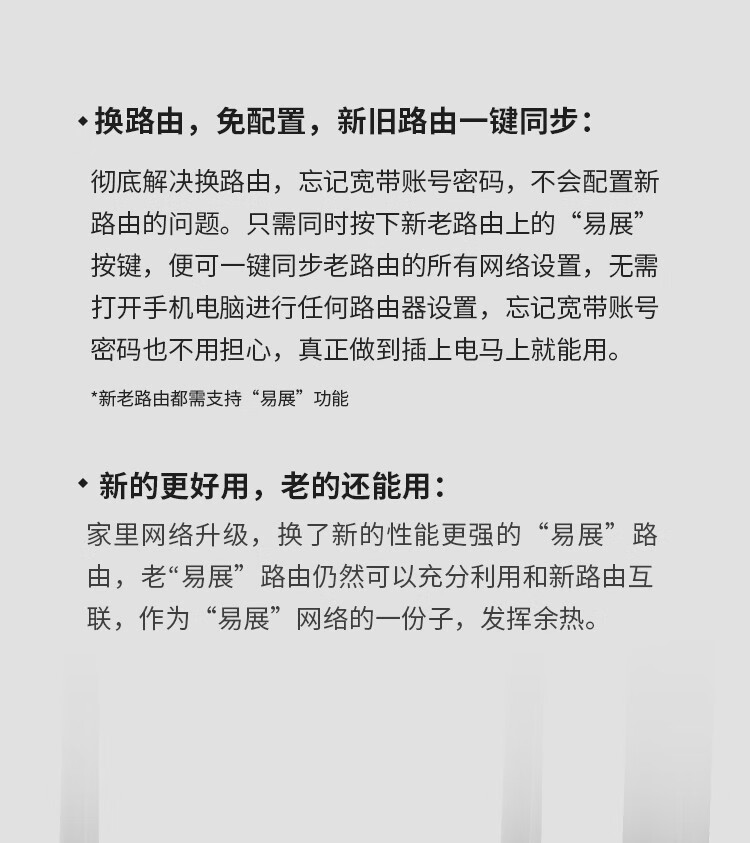 • 换路由，免配置，新旧路由一键同步：

彻底解决换路由，忘记宽带账号密码，不会配置新路由的问题。只需同时按下新老路由上的“易展”按键，便可一键同步老路由的所有网络设置，无需打开手机电脑进行任何路由器设置，忘记宽带账号密码也不用担心，真正做到插上电马上就能用。

*新老路由都需支持“易展”功能

• 新的更好用，老的还能用：

家里网络升级，换了新的性能更强的“易展”路由，老“易展”路由仍然可以充分利用和新路由互联，作为“易展”网络的一份子，发挥余热。